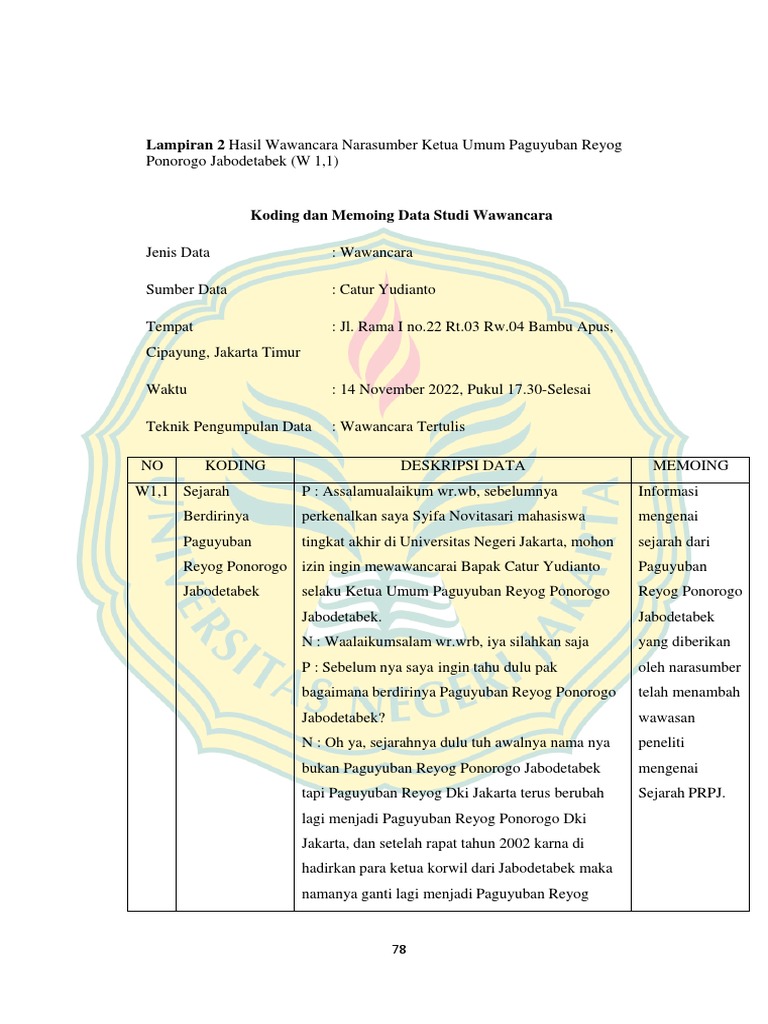 Lampiran 2 Hasil Wawancara Narasumber Ketua Umum Paguyuban Reyog Ponorogo Jabodetabek (W 1,1)

Koding dan Memoing Data Studi Wawancara

Jenis Data : Wawancara

Sumber Data : Catur Yudianto

Tempat : Jl. Rama I no.22 Rt.03 Rw.04 Bambu Apus, Cipayung, Jakarta Timur

Waktu : 14 November 2022, Pukul 17.30-Selesai

Teknik Pengumpulan Data : Wawancara Tertulis

| NO | KODING | DESKRIPSI DATA | MEMOING |
|---|---|---|---|
| W1,1 | Sejarah Berdirinya Paguyuban Reyog Ponorogo Jabodetabek | P : Assalamualaikum wr.wb, sebelumnya perkenalkan saya Syifa Novitasari mahasiswa tingkat akhir di Universitas Negeri Jakarta, mohon izin ingin mewawancarai Bapak Catur Yudianto selaku Ketua Umum Paguyuban Reyog Ponorogo Jabodetabek. N : Waalaikumsalam wr.wrb, iya silahkan saja P : Sebelum nya saya ingin tahu dulu pak bagaimana berdirinya Paguyuban Reyog Ponorogo Jabodetabek? N : Oh ya, sejarahnya dulu tuh awalnya nama nya bukan Paguyuban Reyog Ponorogo Jabodetabek tapi Paguyuban Reyog Dki Jakarta terus berubah lagi menjadi Paguyuban Reyog Ponorogo Dki Jakarta, dan setelah rapat tahun 2002 karna di hadirkan para ketua korwil dari Jabodetabek maka namanya ganti lagi menjadi Paguyuban Reyog | Informasi mengenai sejarah dari Paguyuban Reyog Ponorogo Jabodetabek yang diberikan oleh narasumber telah menambah wawasan peneliti mengenai Sejarah PRPJ. |

78

UNIVERSITAS NEGERI JAKARTA